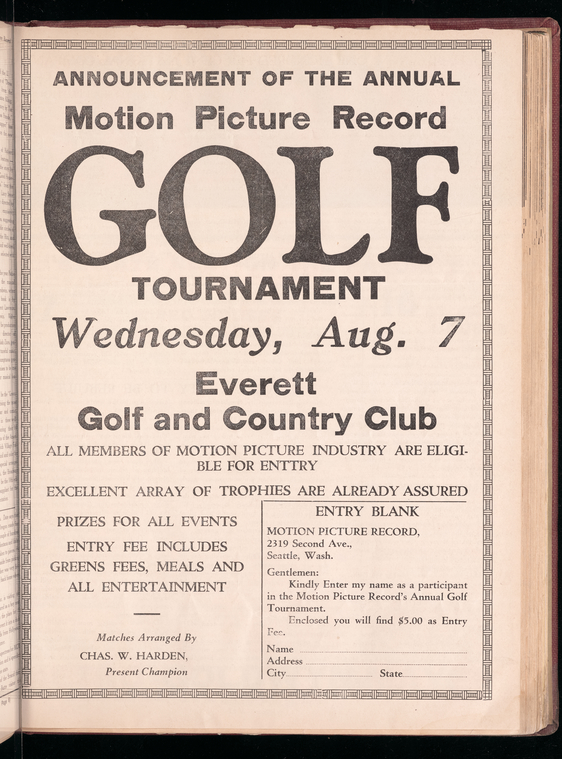 ANNOUNCEMENT OF THE ANNUAL

Motion Picture Record

GOLF

TOURNAMENT

Wednesday, Aug. 7

Everett

Golf and Country Club

ALL MEMBERS OF MOTION PICTURE INDUSTRY ARE ELIGIBLE FOR ENTTRY

EXCELLENT ARRAY OF TROPHIES ARE ALREADY ASSURED

PRIZES FOR ALL EVENTS

ENTRY FEE INCLUDES GREENS FEES, MEALS AND ALL ENTERTAINMENT

Matches Arranged By
CHAS. W. HARDEN,
Present Champion

ENTRY BLANK

MOTION PICTURE RECORD,
2319 Second Ave.,
Seattle, Wash.

Gentlemen:

Kindly Enter my name as a participant in the Motion Picture Record's Annual Golf Tournament.

Enclosed you will find $5.00 as Entry Fee.

Name ____
Address ____
City ____ State ____